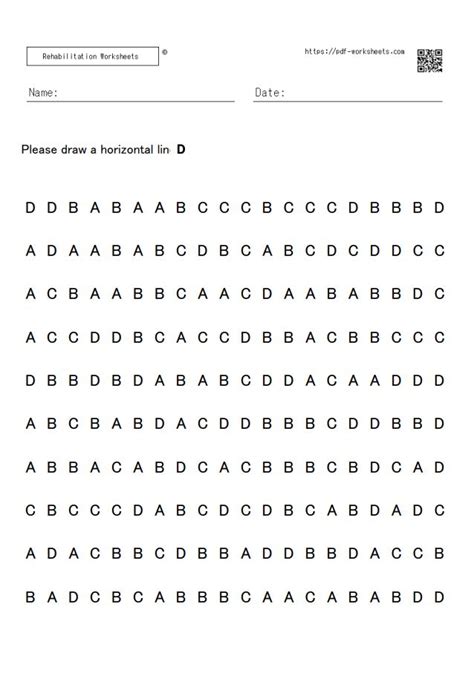 Rehabilitation Worksheets ©

https://pdf-worksheets.com

Name:

Date:

Please draw a horizontal lin D

D D B A B A A B C C C B C C C D B B B D

A D A A B A B C D B C A B C D C D D C C

A C B A A B B C A A C D A A B A B B D C

A C C D D B C A C C D B B A C B B C C C

D B B D B D A B A B C D D A C A A D D D

A B C B A B D A C D D B B B C D D B B D

A B B A C A B D C A C B B B C B D C A D

C B C C C D A B C D C D B C A B D A D C

A D A C B B C D B B A D D B B D A C C B

B A D C B C A B B B C A A C A B A B D D